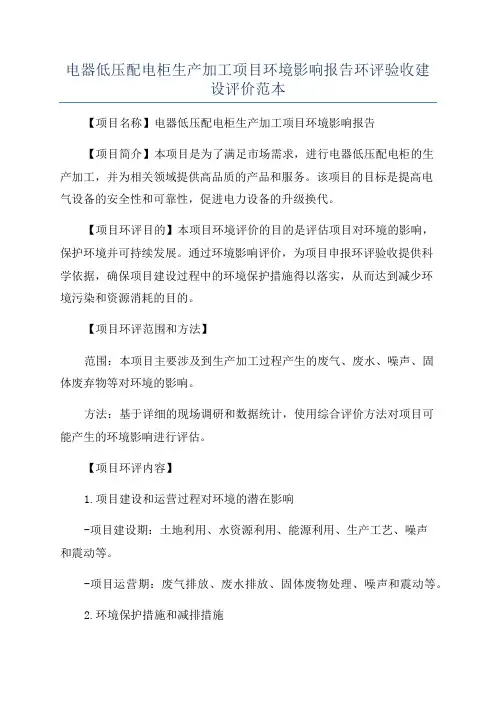 电器低压配电柜生产加工项目环境影响报告环评验收建设评价范本

【项目名称】电器低压配电柜生产加工项目环境影响报告

【项目简介】本项目是为了满足市场需求，进行电器低压配电柜的生产加工，并为相关领域提供高品质的产品和服务。该项目的目标是提高电气设备的安全性和可靠性，促进电力设备的升级换代。

【项目环评目的】本项目环境评价的目的是评估项目对环境的影响，保护环境并可持续发展。通过环境影响评价，为项目申报环评验收提供科学依据，确保项目建设过程中的环境保护措施得以落实，从而达到减少环境污染和资源消耗的目的。

【项目环评范围和方法】

范围：本项目主要涉及到生产加工过程产生的废气、废水、噪声、固体废弃物等对环境的影响。

方法：基于详细的现场调研和数据统计，使用综合评价方法对项目可能产生的环境影响进行评估。

【项目环评内容】

1.项目建设和运营过程对环境的潜在影响

-项目建设期：土地利用、水资源利用、能源利用、生产工艺、噪声和震动等。

-项目运营期：废气排放、废水排放、固体废物处理、噪声和震动等。

2.环境保护措施和减排措施